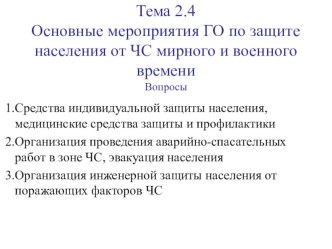 Тема 2.4
Основные мероприятия ГО по защите населения от ЧС мирного и военного времени
Вопросы

1.Средства индивидуальной защиты населения, медицинские средства защиты и профилактики

2.Организация проведения аварийно-спасательных работ в зоне ЧС, эвакуация населения

3.Организация инженерной защиты населения от поражающих факторов ЧС